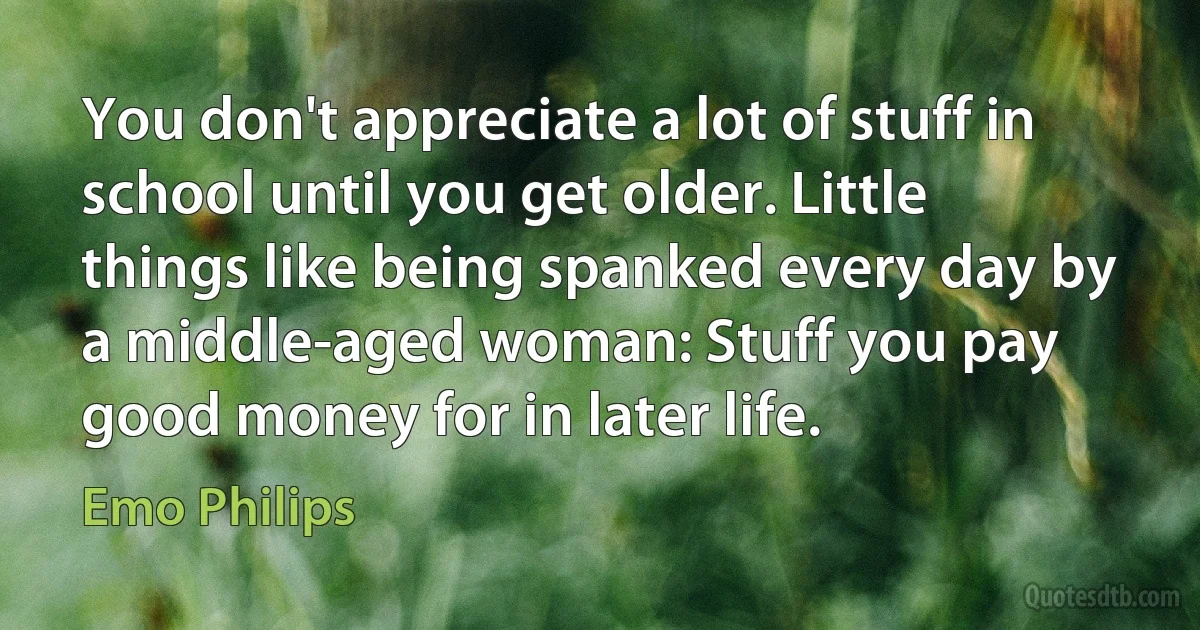 You don't appreciate a lot of stuff in school until you get older. Little things like being spanked every day by a middle-aged woman: Stuff you pay good money for in later life.

Emo Philips

Quotesdtb.com